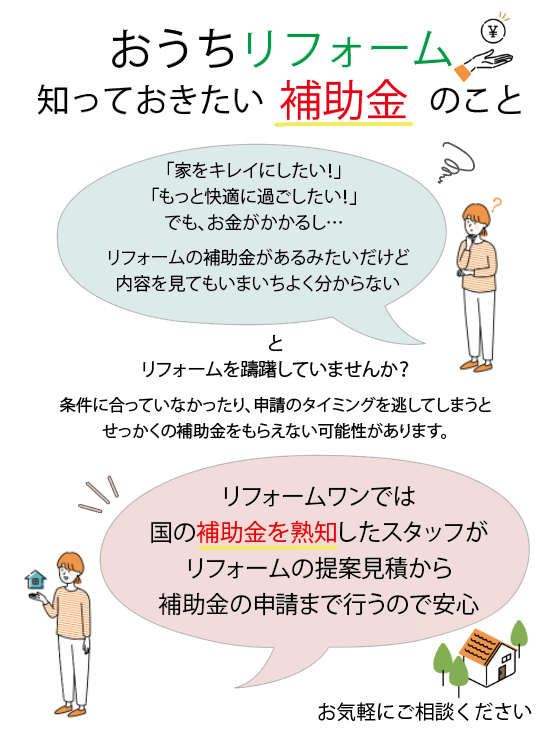 おうちリフォーム
知っておきたい 補助金 のこと

「家をキレイにしたい!」
「もっと快適に過ごしたい!」
でも、お金がかかるし…

リフォームの補助金があるみたいだけど
内容を見てもいまいちよく分からない

と
リフォームを躊躇していませんか?

条件に合っていなかったり、申請のタイミングを逃してしまうと
せっかくの補助金をもらえない可能性があります。

リフォームワンでは
国の補助金を熟知したスタッフが
リフォームの提案見積から
補助金の申請まで行うので安心

お気軽にご相談ください